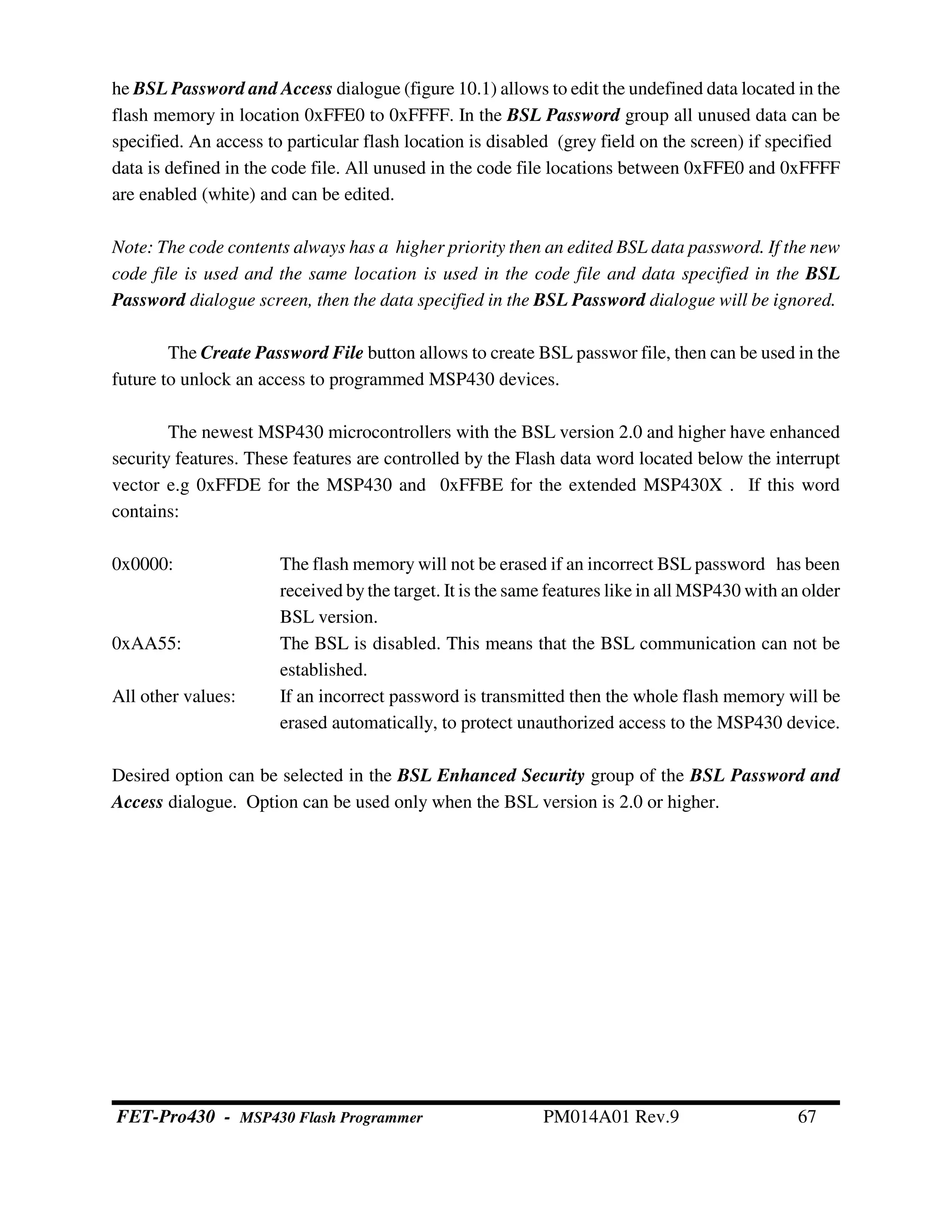 he BSL Password and Access dialogue (figure 10.1) allows to edit the undefined data located in the flash memory in location 0xFFE0 to 0xFFFF. In the BSL Password group all unused data can be specified. An access to particular flash location is disabled (grey field on the screen) if specified data is defined in the code file. All unused in the code file locations between 0xFFE0 and 0xFFFF are enabled (white) and can be edited.

Note: The code contents always has a higher priority then an edited BSL data password. If the new code file is used and the same location is used in the code file and data specified in the BSL Password dialogue screen, then the data specified in the BSL Password dialogue will be ignored.

The Create Password File button allows to create BSL passwor file, then can be used in the future to unlock an access to programmed MSP430 devices.

The newest MSP430 microcontrollers with the BSL version 2.0 and higher have enhanced security features. These features are controlled by the Flash data word located below the interrupt vector e.g 0xFFDE for the MSP430 and 0xFFBE for the extended MSP430X . If this word contains:

0x0000: The flash memory will not be erased if an incorrect BSL password has been received by the target. It is the same features like in all MSP430 with an older BSL version.
0xAA55: The BSL is disabled. This means that the BSL communication can not be established.
All other values: If an incorrect password is transmitted then the whole flash memory will be erased automatically, to protect unauthorized access to the MSP430 device.

Desired option can be selected in the BSL Enhanced Security group of the BSL Password and Access dialogue. Option can be used only when the BSL version is 2.0 or higher.

FET-Pro430 - MSP430 Flash Programmer PM014A01 Rev.9 67